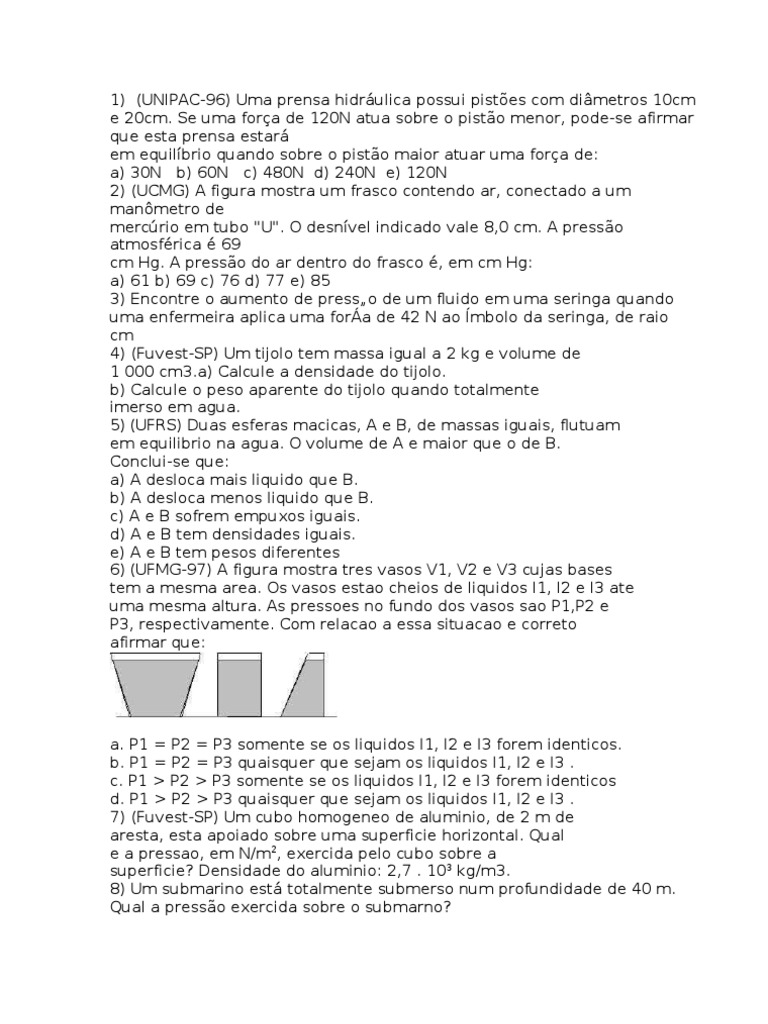 1) (UNIPAC-96) Uma prensa hidráulica possui pistões com diâmetros 10cm e 20cm. Se uma força de 120N atua sobre o pistão menor, pode-se afirmar que esta prensa estará
em equilíbrio quando sobre o pistão maior atuar uma força de:
a) 30N b) 60N c) 480N d) 240N e) 120N
2) (UCMG) A figura mostra um frasco contendo ar, conectado a um manômetro de
mercúrio em tubo "U". O desnível indicado vale 8,0 cm. A pressão atmosférica é 69
cm Hg. A pressão do ar dentro do frasco é, em cm Hg:
a) 61 b) 69 c) 76 d) 77 e) 85
3) Encontre o aumento de press„o de um fluido em uma seringa quando uma enfermeira aplica uma forÁa de 42 N ao Ímbolo da seringa, de raio cm
4) (Fuvest-SP) Um tijolo tem massa igual a 2 kg e volume de
1 000 cm3.a) Calcule a densidade do tijolo.
b) Calcule o peso aparente do tijolo quando totalmente
imerso em agua.
5) (UFRS) Duas esferas macicas, A e B, de massas iguais, flutuam em equilibrio na agua. O volume de A e maior que o de B.
Conclui-se que:
a) A desloca mais liquido que B.
b) A desloca menos liquido que B.
c) A e B sofrem empuxos iguais.
d) A e B tem densidades iguais.
e) A e B tem pesos diferentes
6) (UFMG-97) A figura mostra tres vasos V1, V2 e V3 cujas bases tem a mesma area. Os vasos estao cheios de liquidos l1, l2 e l3 ate uma mesma altura. As pressoes no fundo dos vasos sao P1,P2 e P3, respectivamente. Com relacao a essa situacao e correto afirmar que:

a. P1 = P2 = P3 somente se os liquidos l1, l2 e l3 forem identicos.
b. P1 = P2 = P3 quaisquer que sejam os liquidos l1, l2 e l3 .
c. P1 > P2 > P3 somente se os liquidos l1, l2 e l3 forem identicos
d. P1 > P2 > P3 quaisquer que sejam os liquidos l1, l2 e l3 .
7) (Fuvest-SP) Um cubo homogeneo de aluminio, de 2 m de aresta, esta apoiado sobre uma superficie horizontal. Qual
e a pressao, em N/m², exercida pelo cubo sobre a
superficie? Densidade do aluminio: 2,7 . 10³ kg/m3.
8) Um submarino está totalmente submerso num profundidade de 40 m. Qual a pressão exercida sobre o submarno?